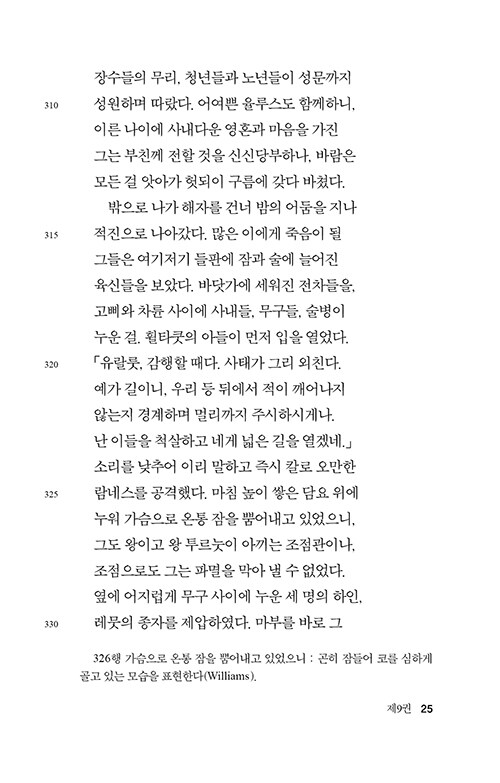 장수들의 무리, 청년들과 노년들이 성문까지
310 성원하며 따랐다. 어여쁜 율루스도 함께하니,
이른 나이에 사내다운 영혼과 마음을 가진
그는 부친께 전할 것을 신신당부하나, 바람은
모든 걸 앗아가 헛되이 구름에 갖다 바쳤다.

밖으로 나가 해자를 건너 밤의 어둠을 지나
315 적진으로 나아갔다. 많은 이에게 죽음이 될
그들은 여기저기 들판에 잠과 술에 늘어진
육신들을 보았다. 바닷가에 세워진 전차들을,
고삐와 차륜 사이에 사내들, 무구들, 술병이
누운 걸. 휠타쿳의 아들이 먼저 입을 열었다.
320 「유랄룻, 감행할 때다. 사태가 그리 외친다.
예가 길이니, 우리 등 뒤에서 적이 깨어나지
않는지 경계하며 멀리까지 주시하시게나.
난 이들을 척살하고 네게 넓은 길을 열겠네.」
소리를 낮추어 이리 말하고 즉시 칼로 오만한
325 람네스를 공격했다. 마침 높이 쌓은 담요 위에
누워 가슴으로 온통 잠을 뿜어내고 있었으니,
그도 왕이고 왕 투르눗이 아끼는 조점관이나,
조점으로도 그는 파멸을 막아 낼 수 없었다.
옆에 어지럽게 무구 사이에 누운 세 명의 하인,
330 레뭇의 종자를 제압하였다. 마부를 바로 그

326행 가슴으로 온통 잠을 뿜어내고 있었으니 : 곤히 잠들어 코를 심하게 골고 있는 모습을 표현한다(Williams).

제9권 25